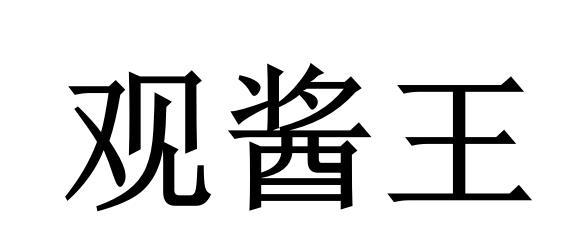 观酱王